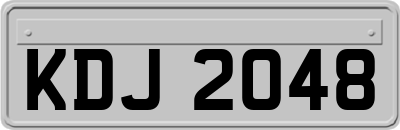 KDJ 2048